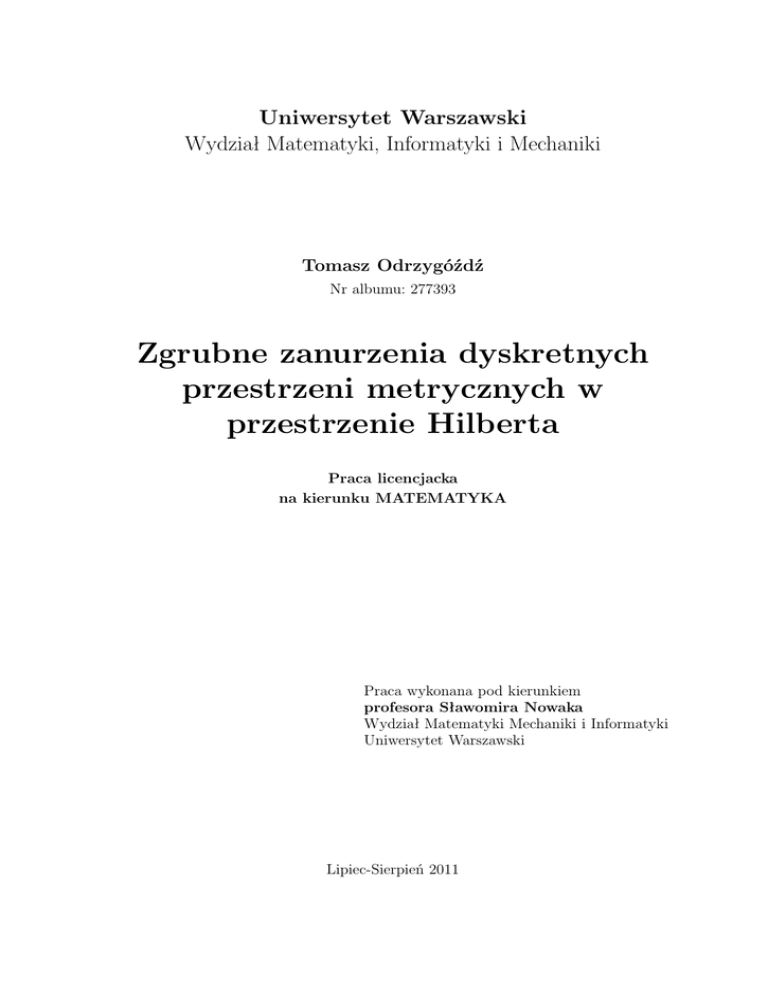 Uniwersytet Warszawski
Wydział Matematyki, Informatyki i Mechaniki

Tomasz Odrzygóźdź
Nr albumu: 277393

Zgrubne zanurzenia dyskretnych przestrzeni metrycznych w przestrzenie Hilberta

Praca licencjacka
na kierunku MATEMATYKA

Praca wykonana pod kierunkiem
profesora Sławomira Nowaka
Wydział Matematyki Mechaniki i Informatyki
Uniwersytet Warszawski

Lipiec-Sierpień 2011